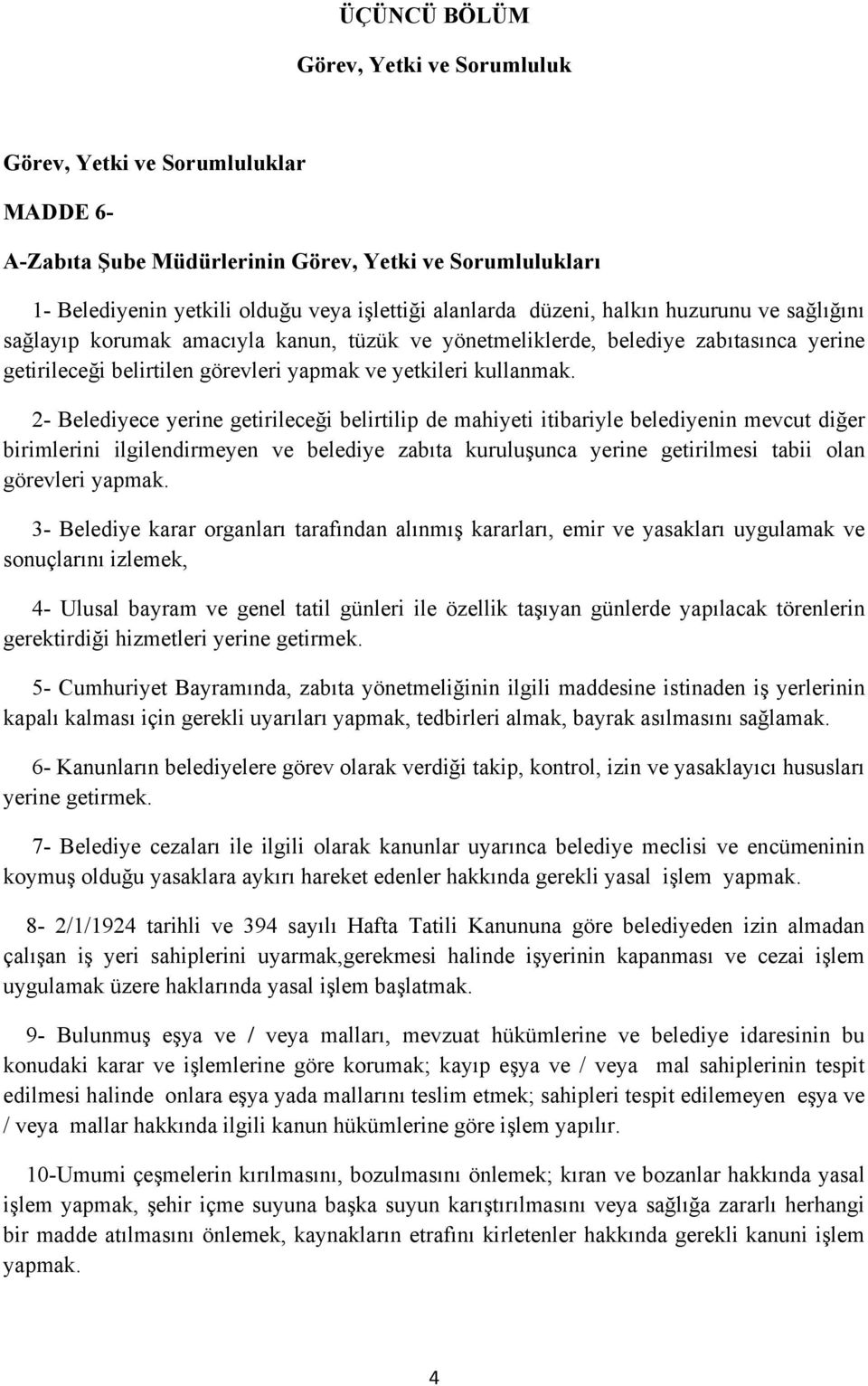 ÜÇÜNCÜ BÖLÜM

Görev, Yetki ve Sorumluluk

Görev, Yetki ve Sorumluluklar

MADDE 6-

A-Zabıta Şube Müdürlerinin Görev, Yetki ve Sorumlulukları

1- Belediyenin yetkili olduğu veya işlettiği alanlarda düzeni, halkın huzurunu ve sağlığını sağlayıp korumak amacıyla kanun, tüzük ve yönetmeliklerde, belediye zabıtasınca yerine getirileceği belirtilen görevleri yapmak ve yetkileri kullanmak.

2- Belediyece yerine getirileceği belirtilip de mahiyeti itibariyle belediyenin mevcut diğer birimlerini ilgilendirmeyen ve belediye zabıta kuruluşunca yerine getirilmesi tabii olan görevleri yapmak.

3- Belediye karar organları tarafından alınmış kararları, emir ve yasakları uygulamak ve sonuçlarını izlemek,

4- Ulusal bayram ve genel tatil günleri ile özellik taşıyan günlerde yapılacak törenlerin gerektirdiği hizmetleri yerine getirmek.

5- Cumhuriyet Bayramında, zabıta yönetmeliğinin ilgili maddesine istinaden iş yerlerinin kapalı kalması için gerekli uyarıları yapmak, tedbirleri almak, bayrak asılmasını sağlamak.

6- Kanunların belediyelere görev olarak verdiği takip, kontrol, izin ve yasaklayıcı hususları yerine getirmek.

7- Belediye cezaları ile ilgili olarak kanunlar uyarınca belediye meclisi ve encümeninin koymuş olduğu yasaklara aykırı hareket edenler hakkında gerekli yasal işlem yapmak.

8- 2/1/1924 tarihli ve 394 sayılı Hafta Tatili Kanununa göre belediyeden izin almadan çalışan iş yeri sahiplerini uyarmak,gerekmesi halinde işyerinin kapanması ve cezai işlem uygulamak üzere haklarında yasal işlem başlatmak.

9- Bulunmuş eşya ve / veya malları, mevzuat hükümlerine ve belediye idaresinin bu konudaki karar ve işlemlerine göre korumak; kayıp eşya ve / veya mal sahiplerinin tespit edilmesi halinde onlara eşya yada mallarını teslim etmek; sahipleri tespit edilemeyen eşya ve / veya mallar hakkında ilgili kanun hükümlerine göre işlem yapılır.

10-Umumi çeşmelerin kırılmasını, bozulmasını önlemek; kıran ve bozanlar hakkında yasal işlem yapmak, şehir içme suyuna başka suyun karıştırılmasını veya sağlığa zararlı herhangi bir madde atılmasını önlemek, kaynakların etrafını kirletenler hakkında gerekli kanuni işlem yapmak.

4